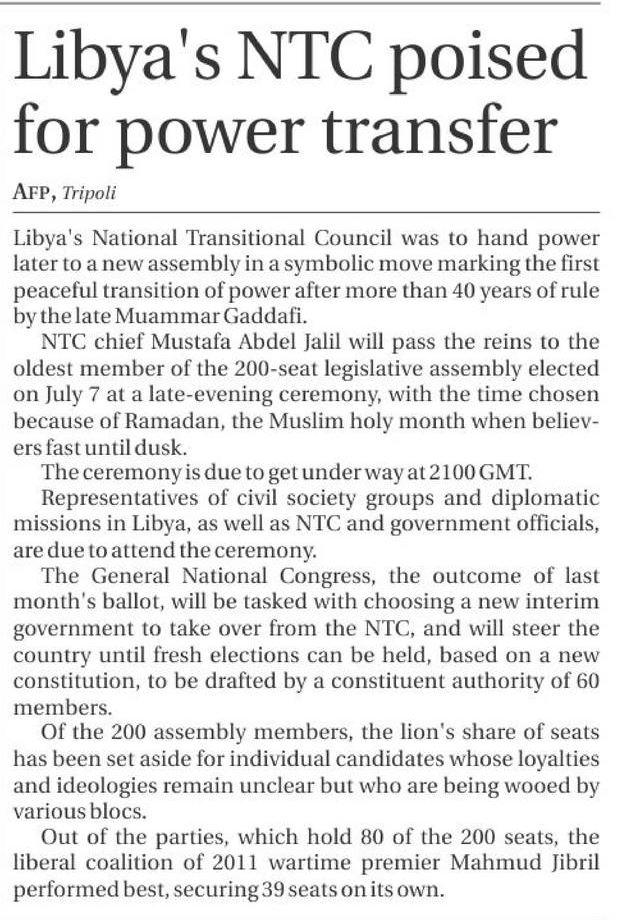 Libya's NTC poised for power transfer

AFP, Tripoli

Libya's National Transitional Council was to hand power later to a new assembly in a symbolic move marking the first peaceful transition of power after more than 40 years of rule by the late Muammar Gaddafi.

NTC chief Mustafa Abdel Jalil will pass the reins to the oldest member of the 200-seat legislative assembly elected on July 7 at a late-evening ceremony, with the time chosen because of Ramadan, the Muslim holy month when believers fast until dusk.

The ceremony is due to get under way at 2100 GMT.

Representatives of civil society groups and diplomatic missions in Libya, as well as NTC and government officials, are due to attend the ceremony.

The General National Congress, the outcome of last month's ballot, will be tasked with choosing a new interim government to take over from the NTC, and will steer the country until fresh elections can be held, based on a new constitution, to be drafted by a constituent authority of 60 members.

Of the 200 assembly members, the lion's share of seats has been set aside for individual candidates whose loyalties and ideologies remain unclear but who are being wooed by various blocs.

Out of the parties, which hold 80 of the 200 seats, the liberal coalition of 2011 wartime premier Mahmud Jibril performed best, securing 39 seats on its own.